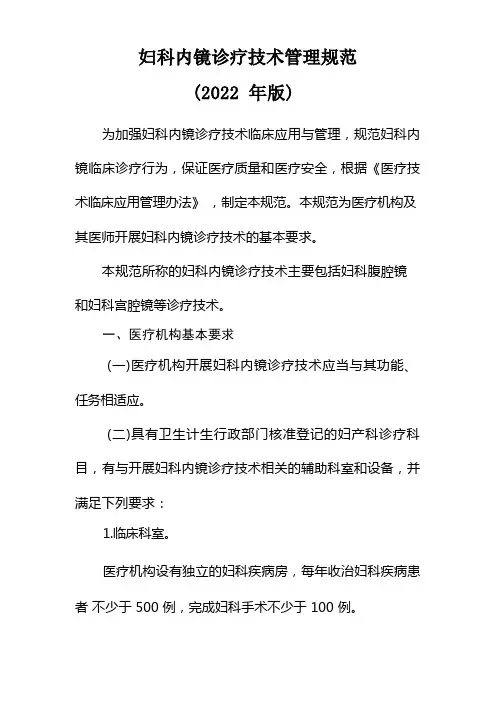 妇科内镜诊疗技术管理规范

（2022 年版）

为加强妇科内镜诊疗技术临床应用与管理，规范妇科内镜临床诊疗行为，保证医疗质量和医疗安全，根据《医疗技术临床应用管理办法》，制定本规范。本规范为医疗机构及其医师开展妇科内镜诊疗技术的基本要求。

本规范所称的妇科内镜诊疗技术主要包括妇科腹腔镜和妇科宫腔镜等诊疗技术。

一、医疗机构基本要求

(一)医疗机构开展妇科内镜诊疗技术应当与其功能、任务相适应。

(二)具有卫生计生行政部门核准登记的妇产科诊疗科目，有与开展妇科内镜诊疗技术相关的辅助科室和设备，并满足下列要求：

1.临床科室。

医疗机构设有独立的妇科疾病房，每年收治妇科疾病患者 不少于 500 例，完成妇科手术不少于 100 例。